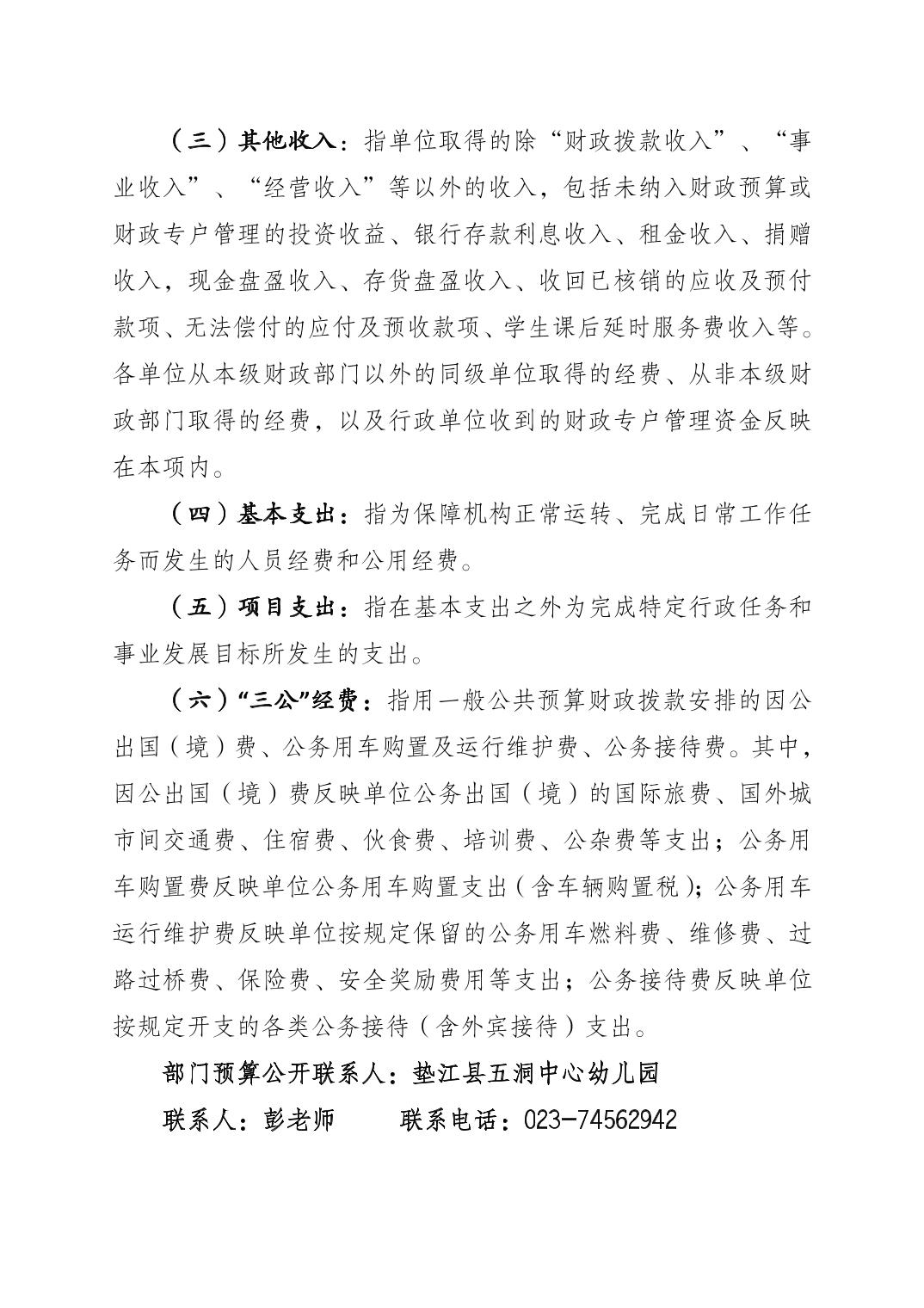 （三）其他收入：指单位取得的除“财政拨款收入”、“事业收入”、“经营收入”等以外的收入，包括未纳入财政预算或财政专户管理的投资收益、银行存款利息收入、租金收入、捐赠收入，现金盘盈收入、存货盘盈收入、收回已核销的应收及预付款项、无法偿付的应付及预收款项、学生课后延时服务费收入等。各单位从本级财政部门以外的同级单位取得的经费、从非本级财政部门取得的经费，以及行政单位收到的财政专户管理资金反映在本项内。

（四）基本支出：指为保障机构正常运转、完成日常工作任务而发生的人员经费和公用经费。

（五）项目支出：指在基本支出之外为完成特定行政任务和事业发展目标所发生的支出。

（六）“三公”经费：指用一般公共预算财政拨款安排的因公出国（境）费、公务用车购置及运行维护费、公务接待费。其中，因公出国（境）费反映单位公务出国（境）的国际旅费、国外城市间交通费、住宿费、伙食费、培训费、公杂费等支出；公务用车购置费反映单位公务用车购置支出（含车辆购置税）；公务用车运行维护费反映单位按规定保留的公务用车燃料费、维修费、过路过桥费、保险费、安全奖励费用等支出；公务接待费反映单位按规定开支的各类公务接待（含外宾接待）支出。

部门预算公开联系人：垫江县五洞中心幼儿园

联系人：彭老师　　联系电话：023-74562942